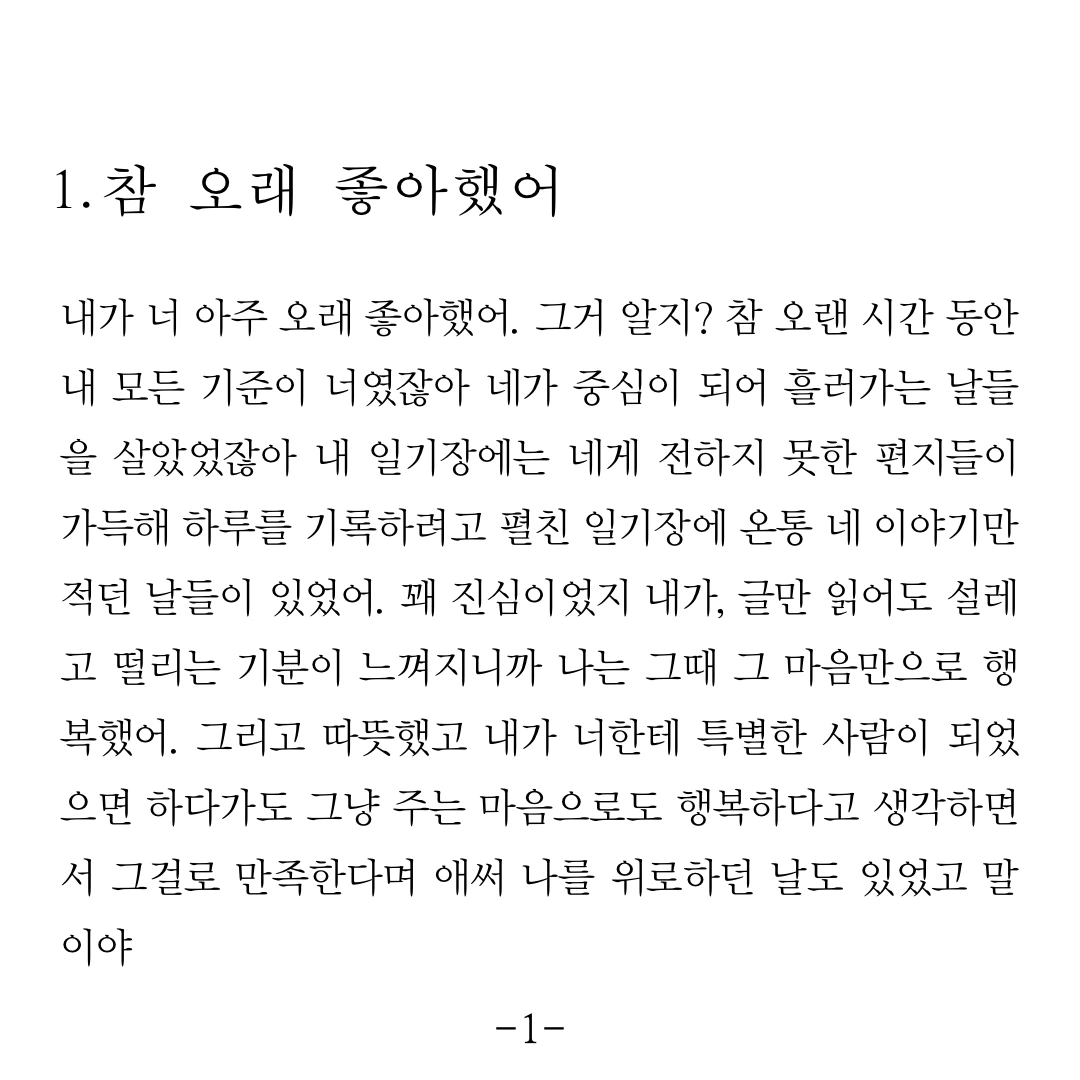 1. 참 오래 좋아했어

내가 너 아주 오래 좋아했어. 그거 알지? 참 오랜 시간 동안 내 모든 기준이 너였잖아 네가 중심이 되어 흘러가는 날들을 살았었잖아 내 일기장에는 네게 전하지 못한 편지들이 가득해 하루를 기록하려고 펼친 일기장에 온통 네 이야기만 적던 날들이 있었어. 꽤 진심이었지 내가, 글만 읽어도 설레고 떨리는 기분이 느껴지니까 나는 그때 그 마음만으로 행복했어. 그리고 따뜻했고 내가 너한테 특별한 사람이 되었으면 하다가도 그냥 주는 마음으로도 행복하다고 생각하면서 그걸로 만족한다며 애써 나를 위로하던 날도 있었고 말이야

-1-